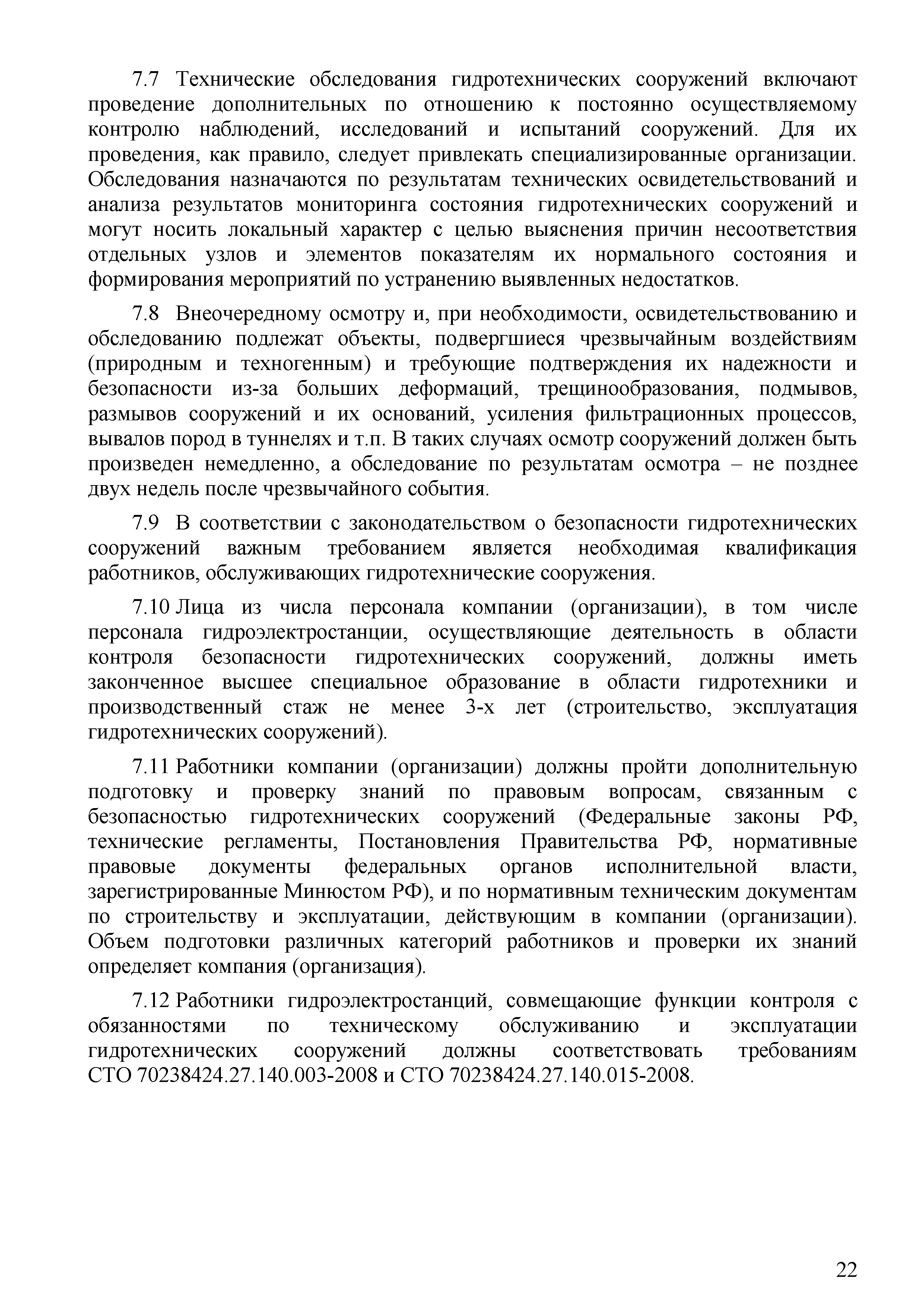 7.7 Технические обследования гидротехнических сооружений включают проведение дополнительных по отношению к постоянно осуществляемому контролю наблюдений, исследований и испытаний сооружений. Для их проведения, как правило, следует привлекать специализированные организации. Обследования назначаются по результатам технических освидетельствований и анализа результатов мониторинга состояния гидротехнических сооружений и могут носить локальный характер с целью выяснения причин несоответствия отдельных узлов и элементов показателям их нормального состояния и формирования мероприятий по устранению выявленных недостатков.

7.8 Внеочередному осмотру и, при необходимости, освидетельствованию и обследованию подлежат объекты, подвергшиеся чрезвычайным воздействиям (природным и техногенным) и требующие подтверждения их надежности и безопасности из-за больших деформаций, трещинообразования, подмывов, размывов сооружений и их оснований, усиления фильтрационных процессов, вывалов пород в туннелях и т.п. В таких случаях осмотр сооружений должен быть произведен немедленно, а обследование по результатам осмотра – не позднее двух недель после чрезвычайного события.

7.9 В соответствии с законодательством о безопасности гидротехнических сооружений важным требованием является необходимая квалификация работников, обслуживающих гидротехнические сооружения.

7.10 Лица из числа персонала компании (организации), в том числе персонала гидроэлектростанции, осуществляющие деятельность в области контроля безопасности гидротехнических сооружений, должны иметь законченное высшее специальное образование в области гидротехники и производственный стаж не менее 3-х лет (строительство, эксплуатация гидротехнических сооружений).

7.11 Работники компании (организации) должны пройти дополнительную подготовку и проверку знаний по правовым вопросам, связанным с безопасностью гидротехнических сооружений (Федеральные законы РФ, технические регламенты, Постановления Правительства РФ, нормативные правовые документы федеральных органов исполнительной власти, зарегистрированные Минюстом РФ), и по нормативным техническим документам по строительству и эксплуатации, действующим в компании (организации). Объем подготовки различных категорий работников и проверки их знаний определяет компания (организация).

7.12 Работники гидроэлектростанций, совмещающие функции контроля с обязанностями по техническому обслуживанию и эксплуатации гидротехнических сооружений должны соответствовать требованиям СТО 70238424.27.140.003-2008 и СТО 70238424.27.140.015-2008.

22